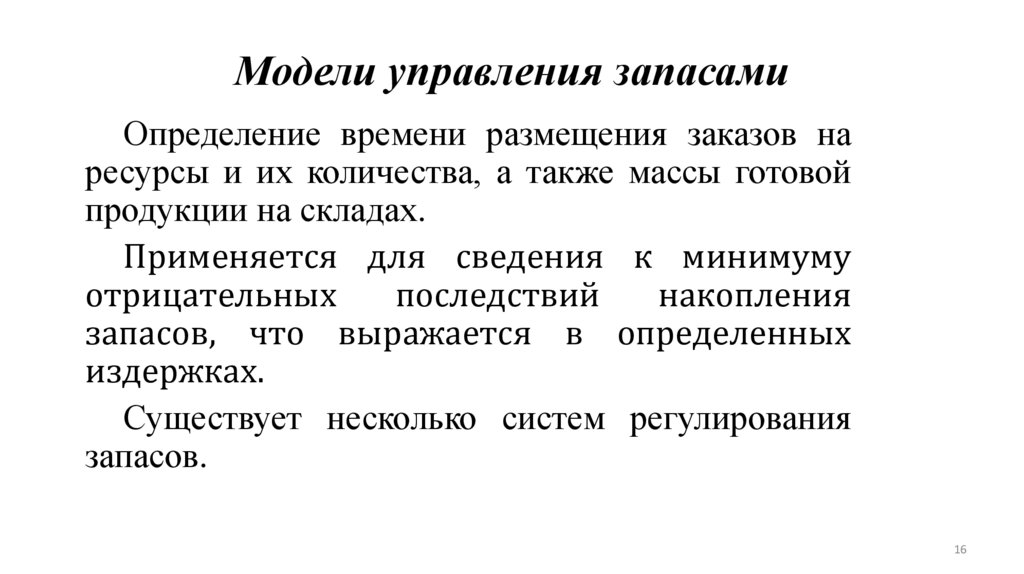 Модели управления запасами

Определение времени размещения заказов на ресурсы и их количества, а также массы готовой продукции на складах.

Применяется для сведения к минимуму отрицательных последствий накопления запасов, что выражается в определенных издержках.

Существует несколько систем регулирования запасов.

16